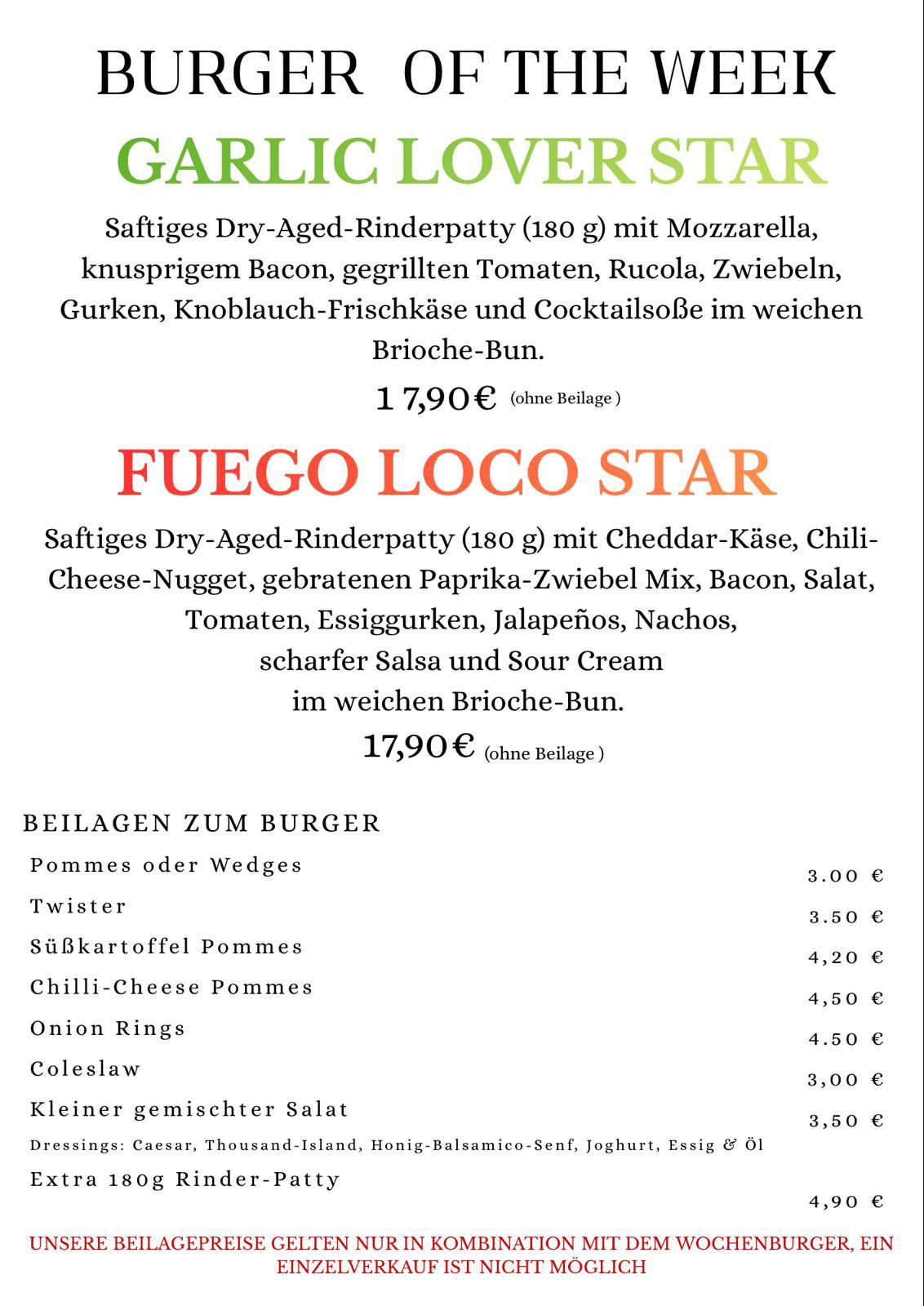 BURGER OF THE WEEK

GARLIC LOVER STAR

Saftiges Dry-Aged-Rinderpatty (180 g) mit Mozzarella, knusprigem Bacon, gegrillten Tomaten, Rucola, Zwiebeln, Gurken, Knoblauch-Frischkäse und Cocktailsoße im weichen Brioche-Bun.

1 7,90€ (ohne Beilage )

FUEGO LOCO STAR

Saftiges Dry-Aged-Rinderpatty (180 g) mit Cheddar-Käse, Chili-Cheese-Nugget, gebratenen Paprika-Zwiebel Mix, Bacon, Salat, Tomaten, Essiggurken, Jalapeños, Nachos, scharfer Salsa und Sour Cream im weichen Brioche-Bun.

17,90€ (ohne Beilage )

BEILAGEN ZUM BURGER

| | |
|---|---|
| Pommes oder Wedges | 3.00 € |
| Twister | 3.50 € |
| Süßkartoffel Pommes | 4,20 € |
| Chilli-Cheese Pommes | 4,50 € |
| Onion Rings | 4.50 € |
| Coleslaw | 3,00 € |
| Kleiner gemischter Salat | 3,50 € |
| Dressings: Caesar, Thousand-Island, Honig-Balsamico-Senf, Joghurt, Essig & Öl | |
| Extra 180g Rinder-Patty | 4,90 € |

UNSERE BEILAGEPREISE GELTEN NUR IN KOMBINATION MIT DEM WOCHENBURGER, EIN EINZELVERKAUF IST NICHT MÖGLICH